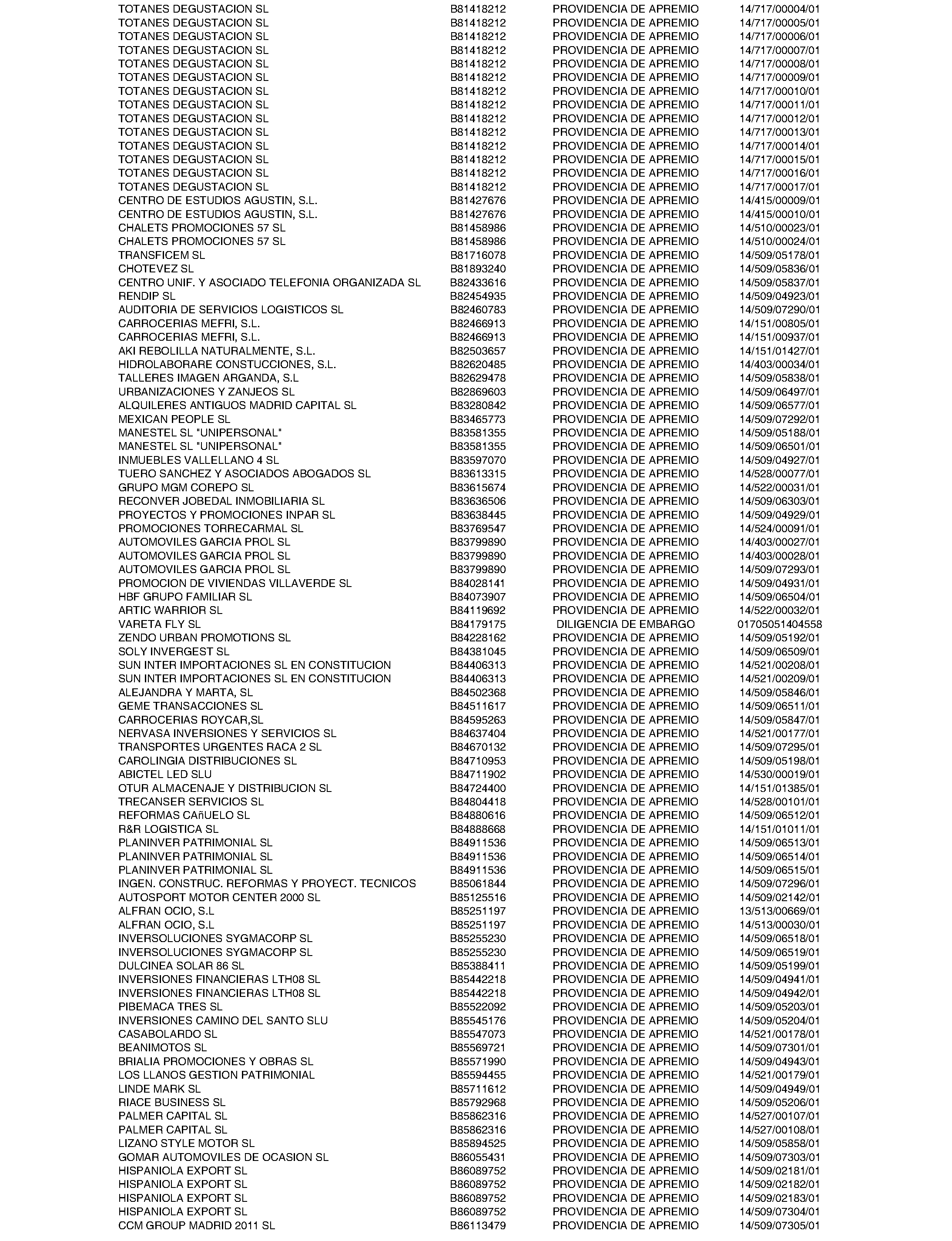 | | | | |
|---|---|---|---|
| TOTANES DEGUSTACION SL | B81418212 | PROVIDENCIA DE APREMIO | 14/717/00004/01 |
| TOTANES DEGUSTACION SL | B81418212 | PROVIDENCIA DE APREMIO | 14/717/00005/01 |
| TOTANES DEGUSTACION SL | B81418212 | PROVIDENCIA DE APREMIO | 14/717/00006/01 |
| TOTANES DEGUSTACION SL | B81418212 | PROVIDENCIA DE APREMIO | 14/717/00007/01 |
| TOTANES DEGUSTACION SL | B81418212 | PROVIDENCIA DE APREMIO | 14/717/00008/01 |
| TOTANES DEGUSTACION SL | B81418212 | PROVIDENCIA DE APREMIO | 14/717/00009/01 |
| TOTANES DEGUSTACION SL | B81418212 | PROVIDENCIA DE APREMIO | 14/717/00010/01 |
| TOTANES DEGUSTACION SL | B81418212 | PROVIDENCIA DE APREMIO | 14/717/00011/01 |
| TOTANES DEGUSTACION SL | B81418212 | PROVIDENCIA DE APREMIO | 14/717/00012/01 |
| TOTANES DEGUSTACION SL | B81418212 | PROVIDENCIA DE APREMIO | 14/717/00013/01 |
| TOTANES DEGUSTACION SL | B81418212 | PROVIDENCIA DE APREMIO | 14/717/00014/01 |
| TOTANES DEGUSTACION SL | B81418212 | PROVIDENCIA DE APREMIO | 14/717/00015/01 |
| TOTANES DEGUSTACION SL | B81418212 | PROVIDENCIA DE APREMIO | 14/717/00016/01 |
| TOTANES DEGUSTACION SL | B81418212 | PROVIDENCIA DE APREMIO | 14/717/00017/01 |
| CENTRO DE ESTUDIOS AGUSTIN, S.L. | B81427676 | PROVIDENCIA DE APREMIO | 14/415/00009/01 |
| CENTRO DE ESTUDIOS AGUSTIN, S.L. | B81427676 | PROVIDENCIA DE APREMIO | 14/415/00010/01 |
| CHALETS PROMOCIONES 57 SL | B81458986 | PROVIDENCIA DE APREMIO | 14/510/00023/01 |
| CHALETS PROMOCIONES 57 SL | B81458986 | PROVIDENCIA DE APREMIO | 14/510/00024/01 |
| TRANSFICEM SL | B81716078 | PROVIDENCIA DE APREMIO | 14/509/05178/01 |
| CHOTEVEZ SL | B81893240 | PROVIDENCIA DE APREMIO | 14/509/05836/01 |
| CENTRO UNIF. Y ASOCIADO TELEFONIA ORGANIZADA SL | B82433616 | PROVIDENCIA DE APREMIO | 14/509/05837/01 |
| RENDIP SL | B82454935 | PROVIDENCIA DE APREMIO | 14/509/04923/01 |
| AUDITORIA DE SERVICIOS LOGISTICOS SL | B82460783 | PROVIDENCIA DE APREMIO | 14/509/07290/01 |
| CARROCERIAS MEFRI, S.L. | B82466913 | PROVIDENCIA DE APREMIO | 14/151/00805/01 |
| CARROCERIAS MEFRI, S.L. | B82466913 | PROVIDENCIA DE APREMIO | 14/151/00937/01 |
| AKI REBOLILLA NATURALMENTE, S.L. | B82503657 | PROVIDENCIA DE APREMIO | 14/151/01427/01 |
| HIDROLABORARE CONSTUCCIONES, S.L. | B82620485 | PROVIDENCIA DE APREMIO | 14/403/00034/01 |
| TALLERES IMAGEN ARGANDA, S.L | B82629478 | PROVIDENCIA DE APREMIO | 14/509/05838/01 |
| URBANIZACIONES Y ZANJEOS SL | B82869603 | PROVIDENCIA DE APREMIO | 14/509/06497/01 |
| ALQUILERES ANTIGUOS MADRID CAPITAL SL | B83280842 | PROVIDENCIA DE APREMIO | 14/509/06577/01 |
| MEXICAN PEOPLE SL | B83465773 | PROVIDENCIA DE APREMIO | 14/509/07292/01 |
| MANESTEL SL "UNIPERSONAL" | B83581355 | PROVIDENCIA DE APREMIO | 14/509/05188/01 |
| MANESTEL SL "UNIPERSONAL" | B83581355 | PROVIDENCIA DE APREMIO | 14/509/06501/01 |
| INMUEBLES VALLELLANO 4 SL | B83597070 | PROVIDENCIA DE APREMIO | 14/509/04927/01 |
| TUERO SANCHEZ Y ASOCIADOS ABOGADOS SL | B83613315 | PROVIDENCIA DE APREMIO | 14/528/00077/01 |
| GRUPO MGM COREPO SL | B83615674 | PROVIDENCIA DE APREMIO | 14/522/00031/01 |
| RECONVER JOBEDAL INMOBILIARIA SL | B83636506 | PROVIDENCIA DE APREMIO | 14/509/06303/01 |
| PROYECTOS Y PROMOCIONES INPAR SL | B83638445 | PROVIDENCIA DE APREMIO | 14/509/04929/01 |
| PROMOCIONES TORRECARMAL SL | B83769547 | PROVIDENCIA DE APREMIO | 14/524/00091/01 |
| AUTOMOVILES GARCIA PROL SL | B83799890 | PROVIDENCIA DE APREMIO | 14/403/00027/01 |
| AUTOMOVILES GARCIA PROL SL | B83799890 | PROVIDENCIA DE APREMIO | 14/403/00028/01 |
| AUTOMOVILES GARCIA PROL SL | B83799890 | PROVIDENCIA DE APREMIO | 14/509/07293/01 |
| PROMOCION DE VIVIENDAS VILLAVERDE SL | B84028141 | PROVIDENCIA DE APREMIO | 14/509/04931/01 |
| HBF GRUPO FAMILIAR SL | B84073907 | PROVIDENCIA DE APREMIO | 14/509/06504/01 |
| ARTIC WARRIOR SL | B84119692 | PROVIDENCIA DE APREMIO | 14/522/00032/01 |
| VARETA FLY SL | B84179175 | DILIGENCIA DE EMBARGO | 01705051404558 |
| ZENDO URBAN PROMOTIONS SL | B84228162 | PROVIDENCIA DE APREMIO | 14/509/05192/01 |
| SOLY INVERGEST SL | B84381045 | PROVIDENCIA DE APREMIO | 14/509/06509/01 |
| SUN INTER IMPORTACIONES SL EN CONSTITUCION | B84406313 | PROVIDENCIA DE APREMIO | 14/521/00208/01 |
| SUN INTER IMPORTACIONES SL EN CONSTITUCION | B84406313 | PROVIDENCIA DE APREMIO | 14/521/00209/01 |
| ALEJANDRA Y MARTA, SL | B84502368 | PROVIDENCIA DE APREMIO | 14/509/05846/01 |
| GEME TRANSACCIONES SL | B84511617 | PROVIDENCIA DE APREMIO | 14/509/06511/01 |
| CARROCERIAS ROYCAR,SL | B84595263 | PROVIDENCIA DE APREMIO | 14/509/05847/01 |
| NERVASA INVERSIONES Y SERVICIOS SL | B84637404 | PROVIDENCIA DE APREMIO | 14/521/00177/01 |
| TRANSPORTES URGENTES RACA 2 SL | B84670132 | PROVIDENCIA DE APREMIO | 14/509/07295/01 |
| CAROLINGIA DISTRIBUCIONES SL | B84710953 | PROVIDENCIA DE APREMIO | 14/509/05198/01 |
| ABICTEL LED SLU | B84711902 | PROVIDENCIA DE APREMIO | 14/530/00019/01 |
| OTUR ALMACENAJE Y DISTRIBUCION SL | B84724400 | PROVIDENCIA DE APREMIO | 14/151/01385/01 |
| TRECANSER SERVICIOS SL | B84804418 | PROVIDENCIA DE APREMIO | 14/528/00101/01 |
| REFORMAS CAñUELO SL | B84880616 | PROVIDENCIA DE APREMIO | 14/509/06512/01 |
| R&R LOGISTICA SL | B84888668 | PROVIDENCIA DE APREMIO | 14/151/01011/01 |
| PLANINVER PATRIMONIAL SL | B84911536 | PROVIDENCIA DE APREMIO | 14/509/06513/01 |
| PLANINVER PATRIMONIAL SL | B84911536 | PROVIDENCIA DE APREMIO | 14/509/06514/01 |
| PLANINVER PATRIMONIAL SL | B84911536 | PROVIDENCIA DE APREMIO | 14/509/06515/01 |
| INGEN. CONSTRUC. REFORMAS Y PROYECT. TECNICOS | B85061844 | PROVIDENCIA DE APREMIO | 14/509/07296/01 |
| AUTOSPORT MOTOR CENTER 2000 SL | B85125516 | PROVIDENCIA DE APREMIO | 14/509/02142/01 |
| ALFRAN OCIO, S.L | B85251197 | PROVIDENCIA DE APREMIO | 13/513/00669/01 |
| ALFRAN OCIO, S.L | B85251197 | PROVIDENCIA DE APREMIO | 14/513/00030/01 |
| INVERSOLUCIONES SYGMACORP SL | B85255230 | PROVIDENCIA DE APREMIO | 14/509/06518/01 |
| INVERSOLUCIONES SYGMACORP SL | B85255230 | PROVIDENCIA DE APREMIO | 14/509/06519/01 |
| DULCINEA SOLAR 86 SL | B85388411 | PROVIDENCIA DE APREMIO | 14/509/05199/01 |
| INVERSIONES FINANCIERAS LTH08 SL | B85442218 | PROVIDENCIA DE APREMIO | 14/509/04941/01 |
| INVERSIONES FINANCIERAS LTH08 SL | B85442218 | PROVIDENCIA DE APREMIO | 14/509/04942/01 |
| PIBEMACA TRES SL | B85522092 | PROVIDENCIA DE APREMIO | 14/509/05203/01 |
| INVERSIONES CAMINO DEL SANTO SLU | B85545176 | PROVIDENCIA DE APREMIO | 14/509/05204/01 |
| CASABOLARDO SL | B85547073 | PROVIDENCIA DE APREMIO | 14/521/00178/01 |
| BEANIMOTOS SL | B85569721 | PROVIDENCIA DE APREMIO | 14/509/07301/01 |
| BRIALIA PROMOCIONES Y OBRAS SL | B85571990 | PROVIDENCIA DE APREMIO | 14/509/04943/01 |
| LOS LLANOS GESTION PATRIMONIAL | B85594455 | PROVIDENCIA DE APREMIO | 14/521/00179/01 |
| LINDE MARK SL | B85711612 | PROVIDENCIA DE APREMIO | 14/509/04949/01 |
| RIACE BUSINESS SL | B85792968 | PROVIDENCIA DE APREMIO | 14/509/05206/01 |
| PALMER CAPITAL SL | B85862316 | PROVIDENCIA DE APREMIO | 14/527/00107/01 |
| PALMER CAPITAL SL | B85862316 | PROVIDENCIA DE APREMIO | 14/527/00108/01 |
| LIZANO STYLE MOTOR SL | B85894525 | PROVIDENCIA DE APREMIO | 14/509/05858/01 |
| GOMAR AUTOMOVILES DE OCASION SL | B86055431 | PROVIDENCIA DE APREMIO | 14/509/07303/01 |
| HISPANIOLA EXPORT SL | B86089752 | PROVIDENCIA DE APREMIO | 14/509/02181/01 |
| HISPANIOLA EXPORT SL | B86089752 | PROVIDENCIA DE APREMIO | 14/509/02182/01 |
| HISPANIOLA EXPORT SL | B86089752 | PROVIDENCIA DE APREMIO | 14/509/02183/01 |
| HISPANIOLA EXPORT SL | B86089752 | PROVIDENCIA DE APREMIO | 14/509/07304/01 |
| CCM GROUP MADRID 2011 SL | B86113479 | PROVIDENCIA DE APREMIO | 14/509/07305/01 |